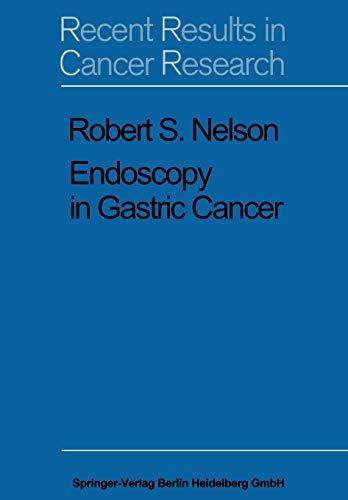 Recent Results in Cancer Research

Robert S. Nelson

Endoscopy in Gastric Cancer

Springer-Verlag Berlin Heidelberg GmbH